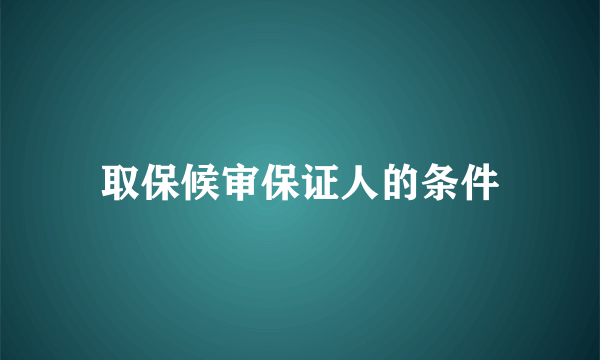 取保候审保证人的条件